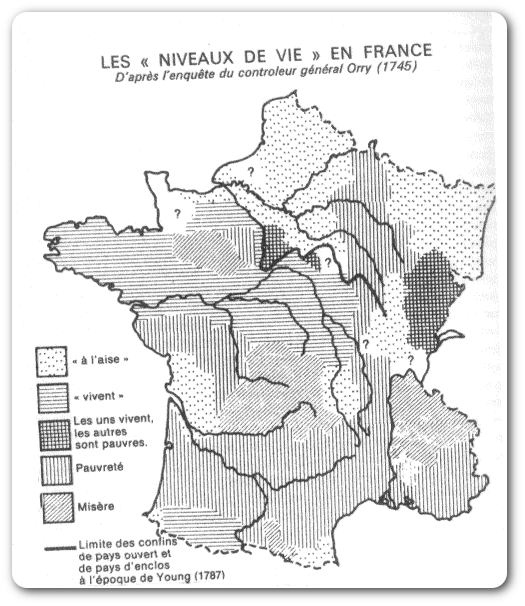 LES « NIVEAUX DE VIE » EN FRANCE
D'après l'enquête du controleur général Orry (1745)

?
?
?
?
?

« à l'aise »

« vivent »

Les uns vivent, les autres sont pauvres.

Pauvreté

Misère

Limite des confins de pays ouvert et de pays d'enclos à l'époque de Young (1787)